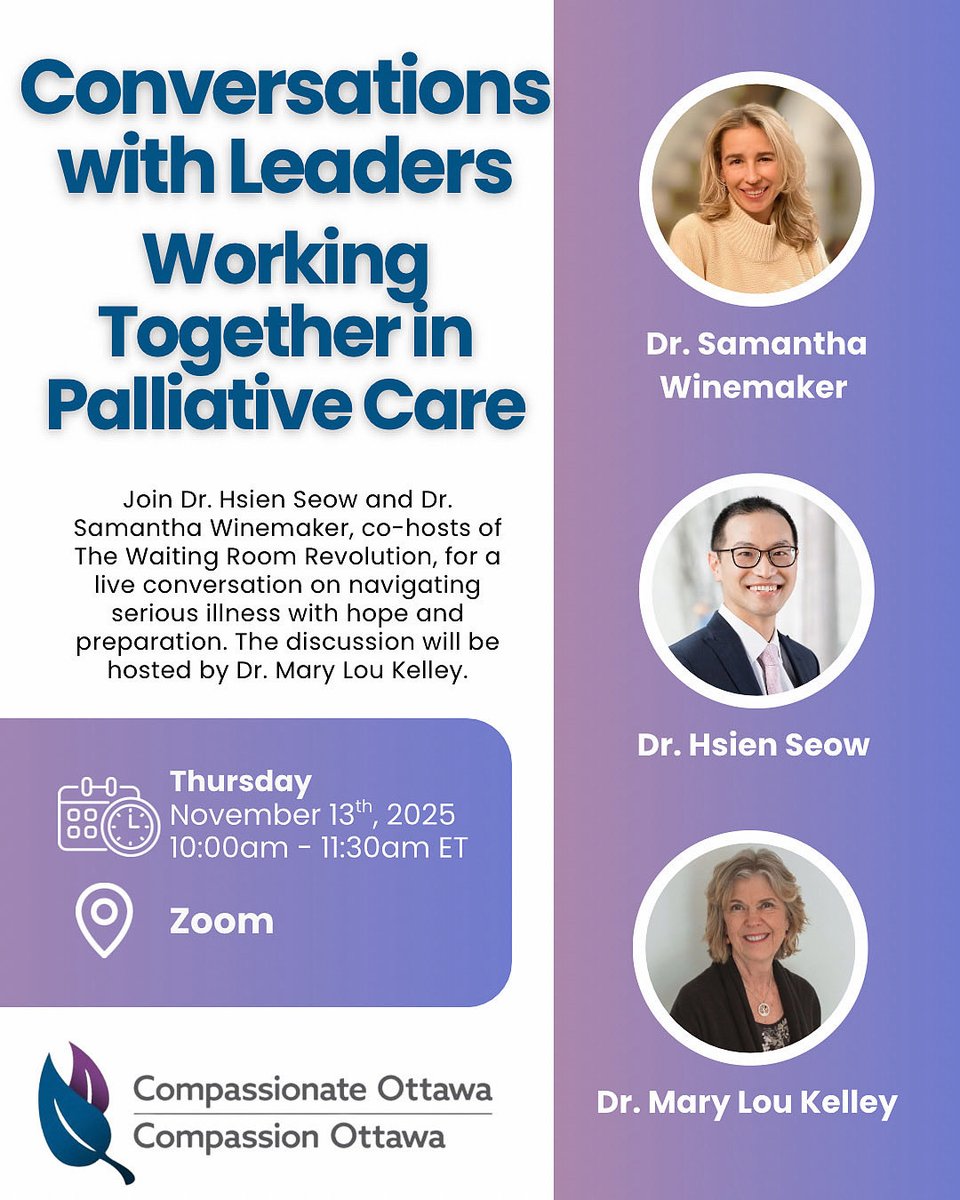 Conversations with Leaders

Working Together in Palliative Care

Join Dr. Hsien Seow and Dr. Samantha Winemaker, co-hosts of The Waiting Room Revolution, for a live conversation on navigating serious illness with hope and preparation. The discussion will be hosted by Dr. Mary Lou Kelley.

Thursday
November 13$^{th}$, 2025
10:00am - 11:30am ET

Zoom

Compassionate Ottawa
Compassion Ottawa

Dr. Samantha Winemaker

Dr. Hsien Seow

Dr. Mary Lou Kelley